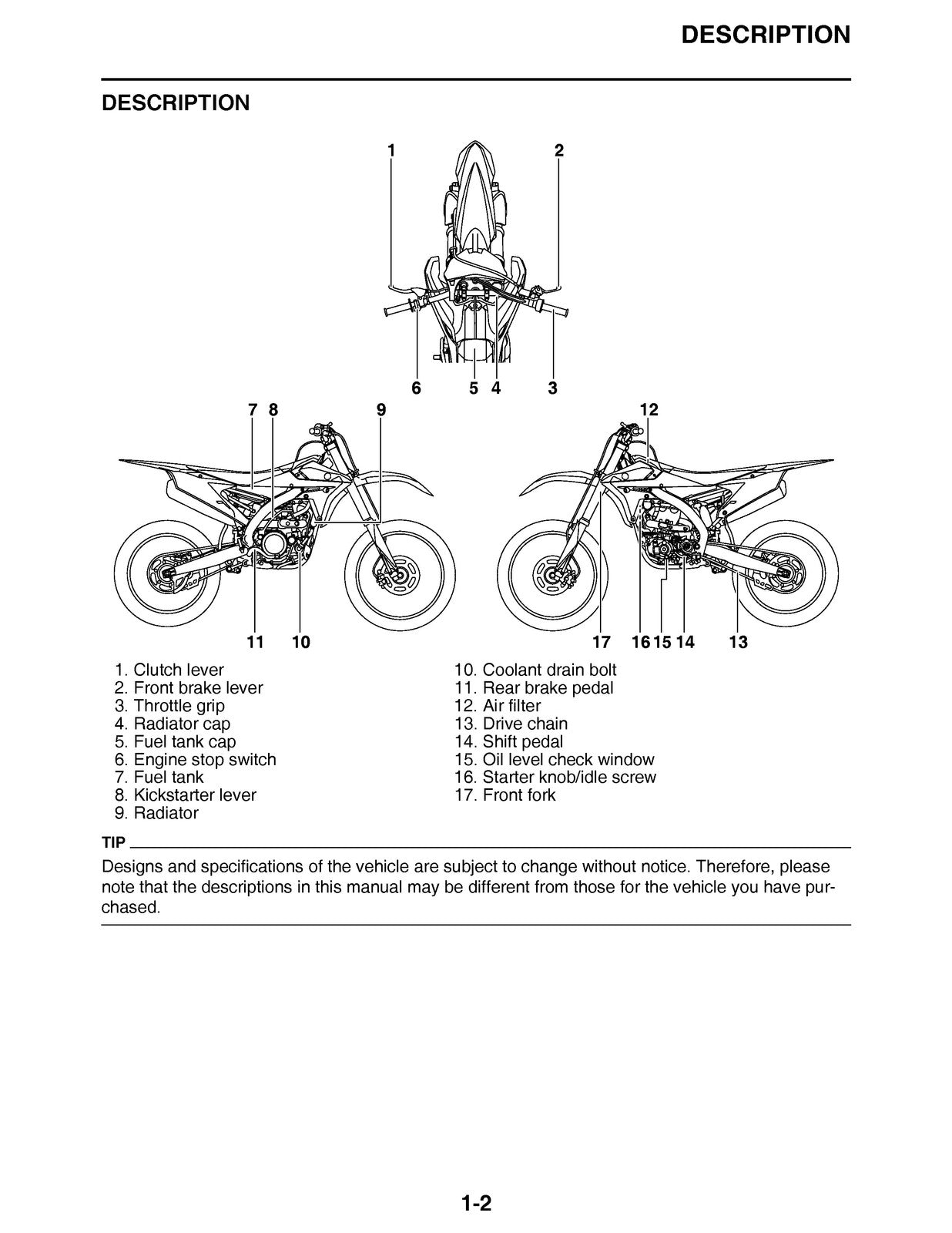 DESCRIPTION

DESCRIPTION

1 2

6 5 4 3

7 8 9

12

11 10

17 16 15 14 13

1. Clutch lever
2. Front brake lever
3. Throttle grip
4. Radiator cap
5. Fuel tank cap
6. Engine stop switch
7. Fuel tank
8. Kickstarter lever
9. Radiator

10. Coolant drain bolt
11. Rear brake pedal
12. Air filter
13. Drive chain
14. Shift pedal
15. Oil level check window
16. Starter knob/idle screw
17. Front fork

TIP

Designs and specifications of the vehicle are subject to change without notice. Therefore, please note that the descriptions in this manual may be different from those for the vehicle you have purchased.

1-2